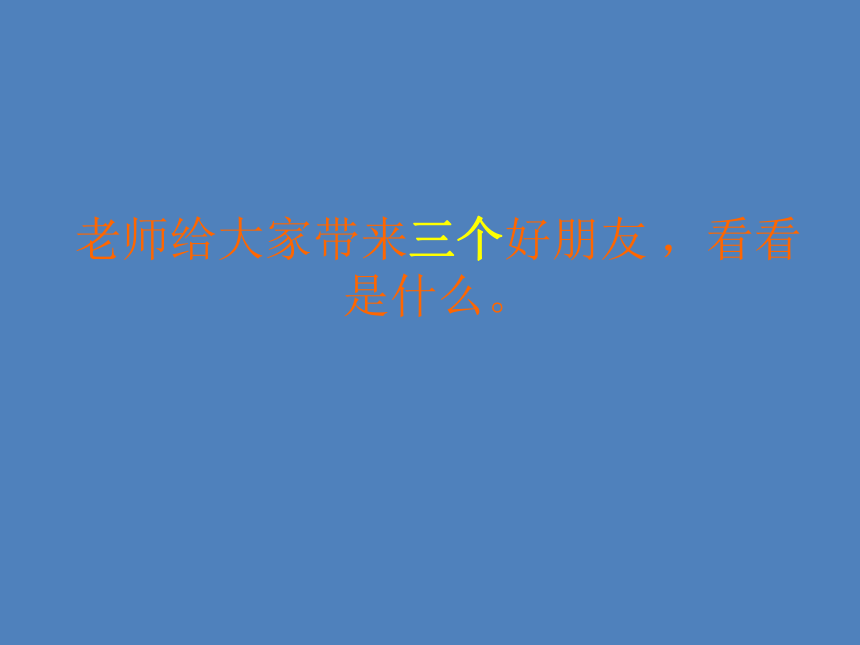 老师给大家带来三个好朋友，看看是什么。